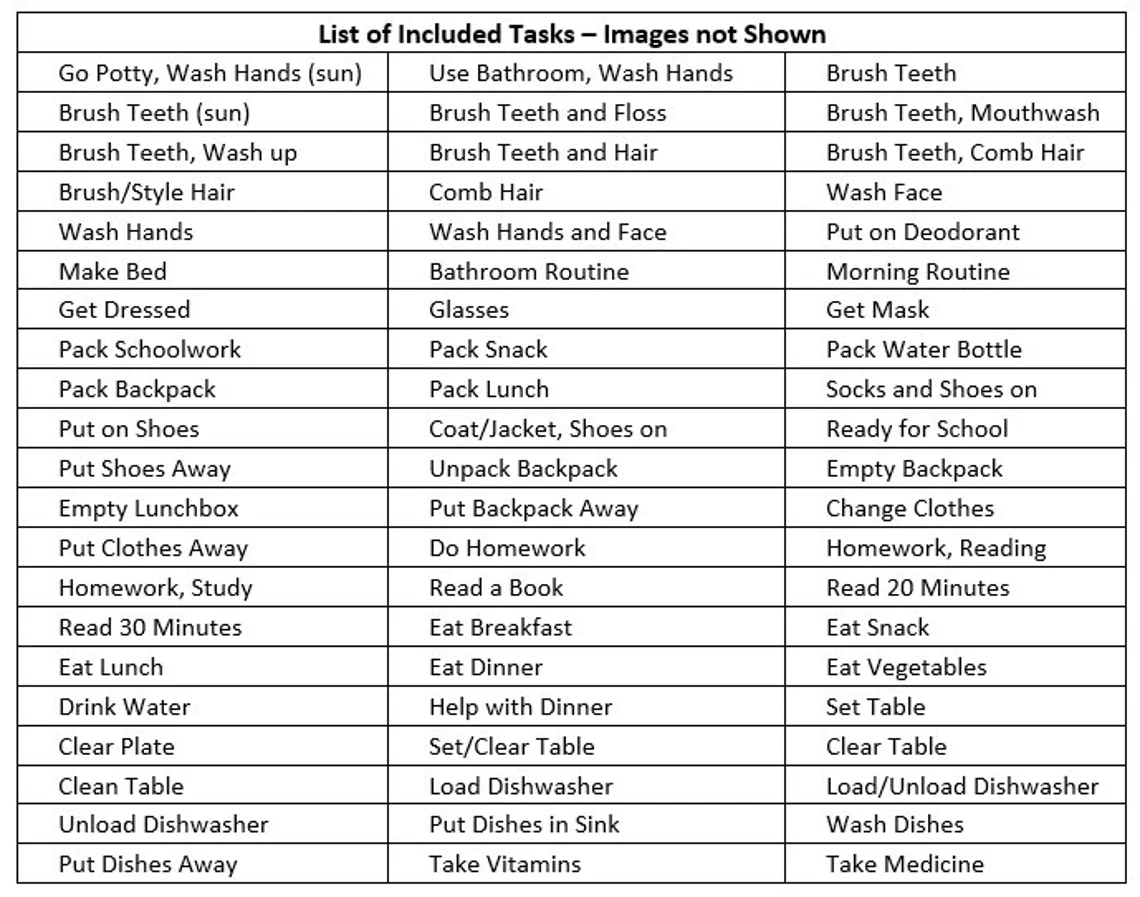 | List of Included Tasks – Images not Shown | | |
|---|---|---|
| Go Potty, Wash Hands (sun) | Use Bathroom, Wash Hands | Brush Teeth |
| Brush Teeth (sun) | Brush Teeth and Floss | Brush Teeth, Mouthwash |
| Brush Teeth, Wash up | Brush Teeth and Hair | Brush Teeth, Comb Hair |
| Brush/Style Hair | Comb Hair | Wash Face |
| Wash Hands | Wash Hands and Face | Put on Deodorant |
| Make Bed | Bathroom Routine | Morning Routine |
| Get Dressed | Glasses | Get Mask |
| Pack Schoolwork | Pack Snack | Pack Water Bottle |
| Pack Backpack | Pack Lunch | Socks and Shoes on |
| Put on Shoes | Coat/Jacket, Shoes on | Ready for School |
| Put Shoes Away | Unpack Backpack | Empty Backpack |
| Empty Lunchbox | Put Backpack Away | Change Clothes |
| Put Clothes Away | Do Homework | Homework, Reading |
| Homework, Study | Read a Book | Read 20 Minutes |
| Read 30 Minutes | Eat Breakfast | Eat Snack |
| Eat Lunch | Eat Dinner | Eat Vegetables |
| Drink Water | Help with Dinner | Set Table |
| Clear Plate | Set/Clear Table | Clear Table |
| Clean Table | Load Dishwasher | Load/Unload Dishwasher |
| Unload Dishwasher | Put Dishes in Sink | Wash Dishes |
| Put Dishes Away | Take Vitamins | Take Medicine |